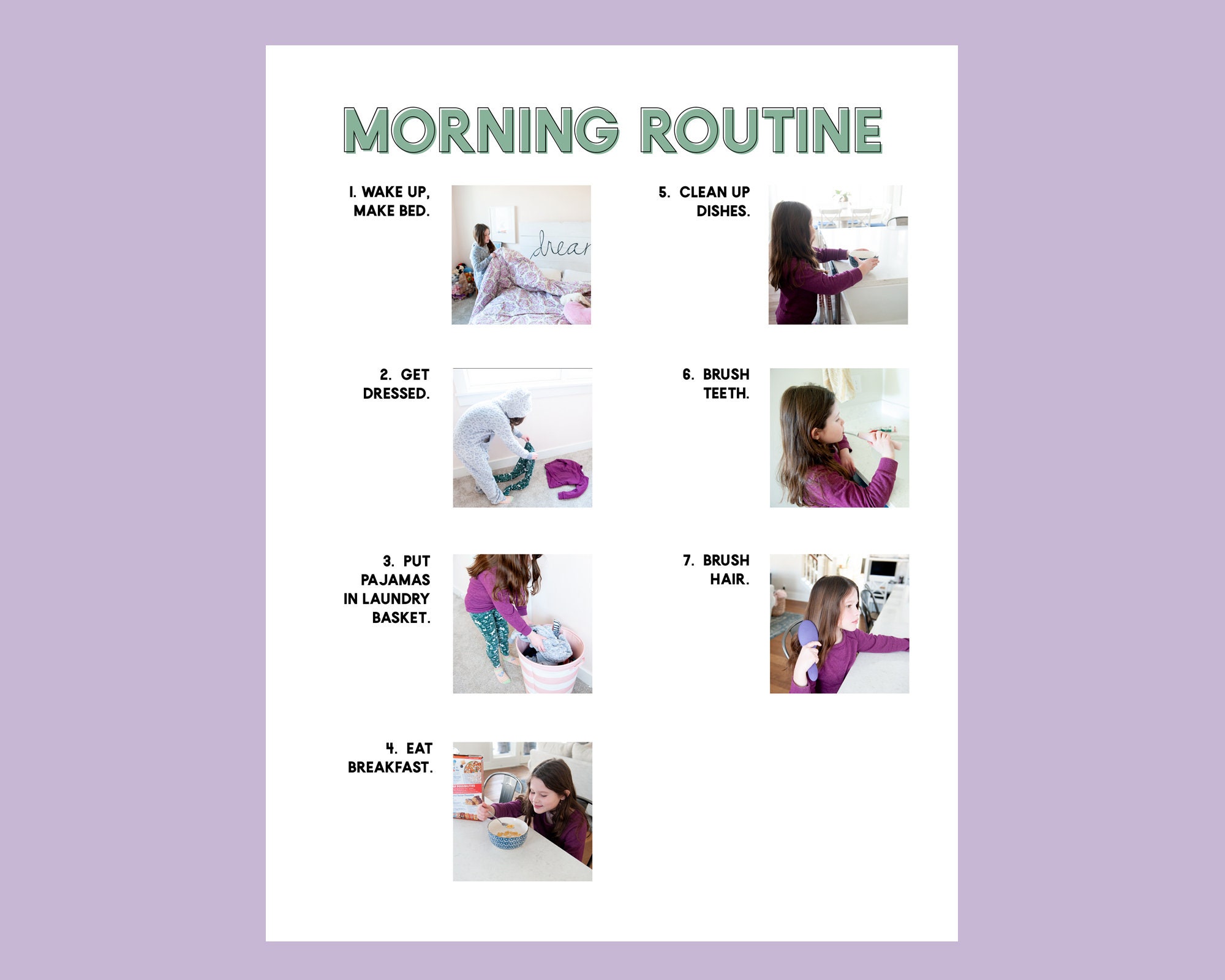 MORNING ROUTINE

1. WAKE UP, MAKE BED.

2. GET DRESSED.

3. PUT PAJAMAS IN LAUNDRY BASKET.

4. EAT BREAKFAST.

5. CLEAN UP DISHES.

6. BRUSH TEETH.

7. BRUSH HAIR.